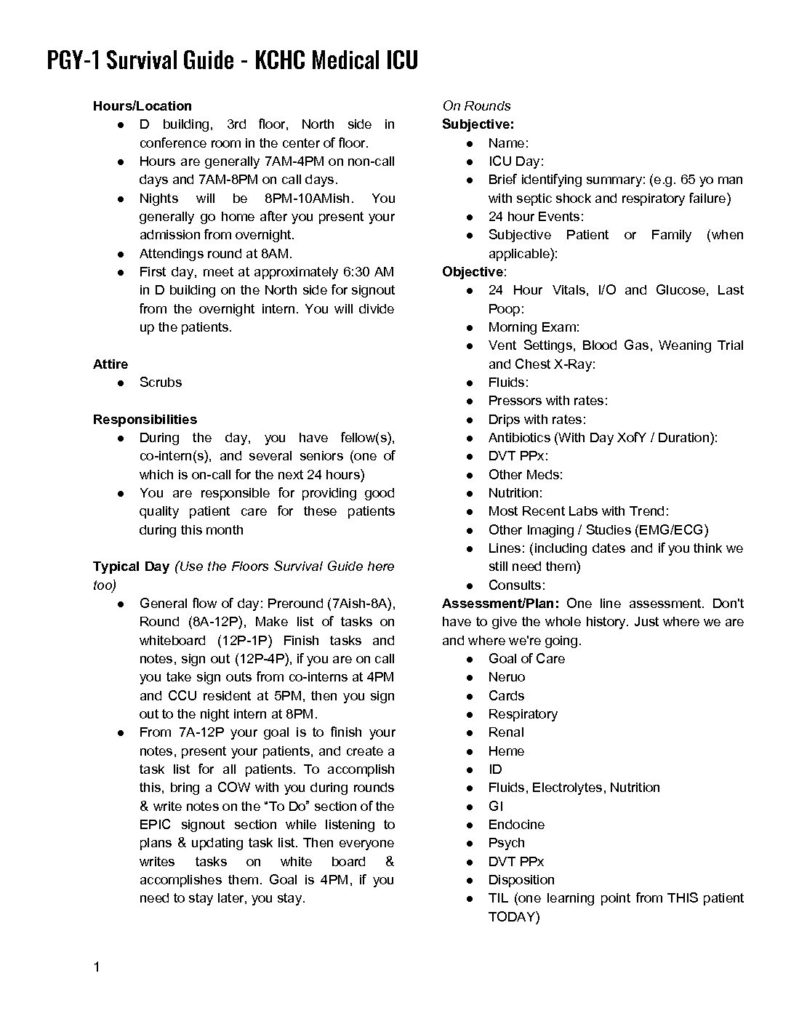 PGY-1 Survival Guide - KCHC Medical ICU

Hours/Location
- D building, 3rd floor, North side in conference room in the center of floor.
- Hours are generally 7AM-4PM on non-call days and 7AM-8PM on call days.
- Nights will be 8PM-10AMish. You generally go home after you present your admission from overnight.
- Attendings round at 8AM.
- First day, meet at approximately 6:30 AM in D building on the North side for signout from the overnight intern. You will divide up the patients.

Attire
- Scrubs

Responsibilities
- During the day, you have fellow(s), co-intern(s), and several seniors (one of which is on-call for the next 24 hours)
- You are responsible for providing good quality patient care for these patients during this month

Typical Day (Use the Floors Survival Guide here too)
- General flow of day: Preround (7Aish-8A), Round (8A-12P), Make list of tasks on whiteboard (12P-1P) Finish tasks and notes, sign out (12P-4P), if you are on call you take sign outs from co-interns at 4PM and CCU resident at 5PM, then you sign out to the night intern at 8PM.
- From 7A-12P your goal is to finish your notes, present your patients, and create a task list for all patients. To accomplish this, bring a COW with you during rounds & write notes on the "To Do" section of the EPIC signout section while listening to plans & updating task list. Then everyone writes tasks on white board & accomplishes them. Goal is 4PM, if you need to stay later, you stay.

On Rounds
Subjective:
- Name:
- ICU Day:
- Brief identifying summary: (e.g. 65 yo man with septic shock and respiratory failure)
- 24 hour Events:
- Subjective Patient or Family (when applicable):

Objective:
- 24 Hour Vitals, I/O and Glucose, Last Poop:
- Morning Exam:
- Vent Settings, Blood Gas, Weaning Trial and Chest X-Ray:
- Fluids:
- Pressors with rates:
- Drips with rates:
- Antibiotics (With Day XofY / Duration):
- DVT PPx:
- Other Meds:
- Nutrition:
- Most Recent Labs with Trend:
- Other Imaging / Studies (EMG/ECG)
- Lines: (including dates and if you think we still need them)
- Consults:

Assessment/Plan: One line assessment. Don't have to give the whole history. Just where we are and where we're going.
- Goal of Care
- Neruo
- Cards
- Respiratory
- Renal
- Heme
- ID
- Fluids, Electrolytes, Nutrition
- GI
- Endocine
- Psych
- DVT PPx
- Disposition
- TIL (one learning point from THIS patient TODAY)

1